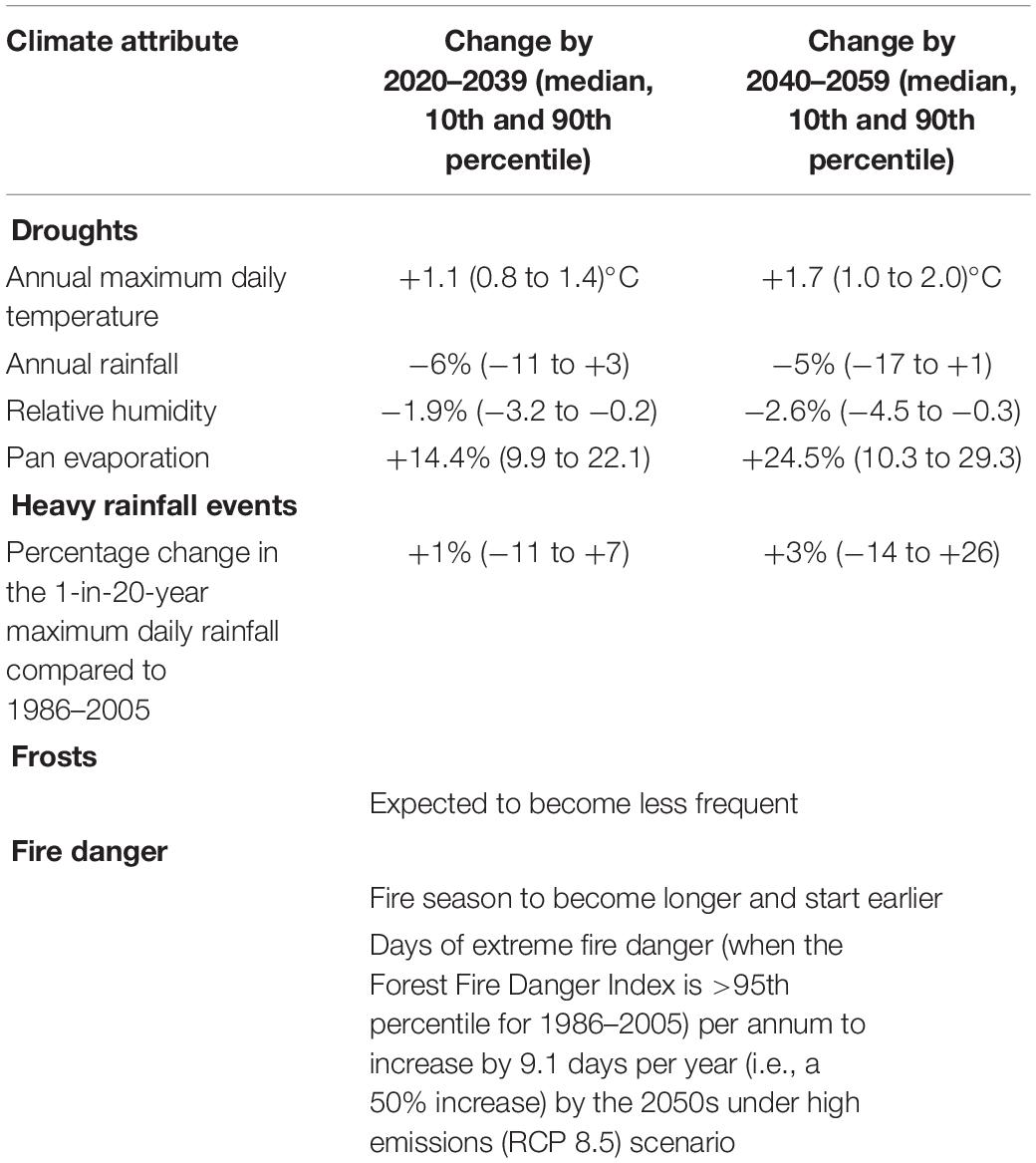 | Climate attribute | Change by 2020–2039 (median, 10th and 90th percentile) | Change by 2040–2059 (median, 10th and 90th percentile) |
|---|---|---|
| **Droughts** | | |
| Annual maximum daily temperature | +1.1 (0.8 to 1.4)°C | +1.7 (1.0 to 2.0)°C |
| Annual rainfall | −6% (−11 to +3) | −5% (−17 to +1) |
| Relative humidity | −1.9% (−3.2 to −0.2) | −2.6% (−4.5 to −0.3) |
| Pan evaporation | +14.4% (9.9 to 22.1) | +24.5% (10.3 to 29.3) |
| **Heavy rainfall events** | | |
| Percentage change in the 1-in-20-year maximum daily rainfall compared to 1986–2005 | +1% (−11 to +7) | +3% (−14 to +26) |
| **Frosts** | | |
| | Expected to become less frequent | |
| **Fire danger** | | |
| | Fire season to become longer and start earlier | |
| | Days of extreme fire danger (when the Forest Fire Danger Index is >95th percentile for 1986–2005) per annum to increase by 9.1 days per year (i.e., a 50% increase) by the 2050s under high emissions (RCP 8.5) scenario | |